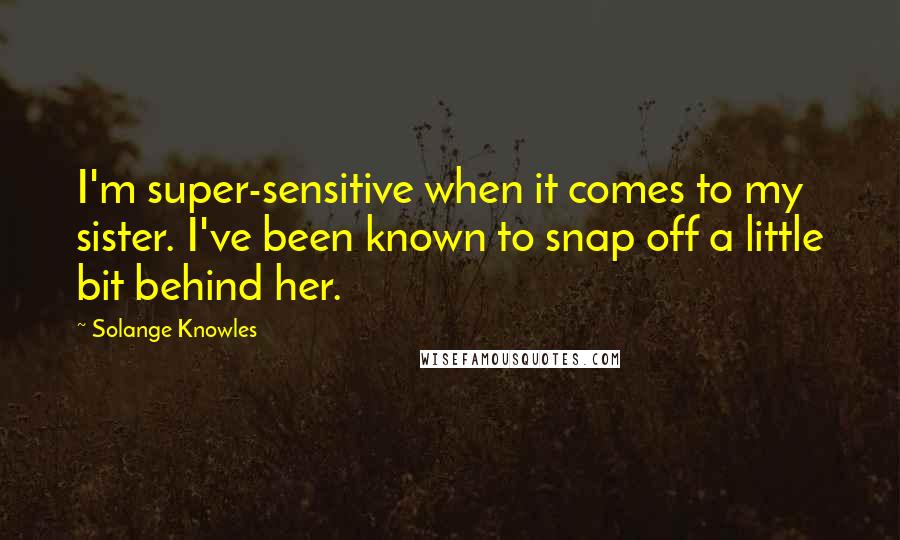 I'm super-sensitive when it comes to my sister. I've been known to snap off a little bit behind her.

~ Solange Knowles

WISEFAMOUSQUOTES.COM